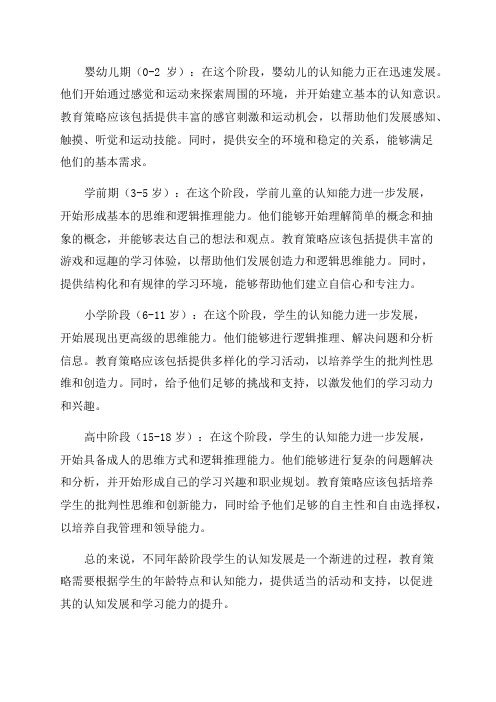 婴幼儿期（0-2 岁）：在这个阶段，婴幼儿的认知能力正在迅速发展。他们开始通过感觉和运动来探索周围的环境，并开始建立基本的认知意识。教育策略应该包括提供丰富的感官刺激和运动机会，以帮助他们发展感知、触摸、听觉和运动技能。同时，提供安全的环境和稳定的关系，能够满足他们的基本需求。

学前期（3-5 岁）：在这个阶段，学前儿童的认知能力进一步发展，开始形成基本的思维和逻辑推理能力。他们能够开始理解简单的概念和抽象的概念，并能够表达自己的想法和观点。教育策略应该包括提供丰富的游戏和逗趣的学习体验，以帮助他们发展创造力和逻辑思维能力。同时，提供结构化和有规律的学习环境，能够帮助他们建立自信心和专注力。

小学阶段（6-11 岁）：在这个阶段，学生的认知能力进一步发展，开始展现出更高级的思维能力。他们能够进行逻辑推理、解决问题和分析信息。教育策略应该包括提供多样化的学习活动，以培养学生的批判性思维和创造力。同时，给予他们足够的挑战和支持，以激发他们的学习动力和兴趣。

高中阶段（15-18 岁）：在这个阶段，学生的认知能力进一步发展，开始具备成人的思维方式和逻辑推理能力。他们能够进行复杂的问题解决和分析，并开始形成自己的学习兴趣和职业规划。教育策略应该包括培养学生的批判性思维和创新能力，同时给予他们足够的自主性和自由选择权，以培养自我管理和领导能力。

总的来说，不同年龄阶段学生的认知发展是一个渐进的过程，教育策略需要根据学生的年龄特点和认知能力，提供适当的活动和支持，以促进其的认知发展和学习能力的提升。